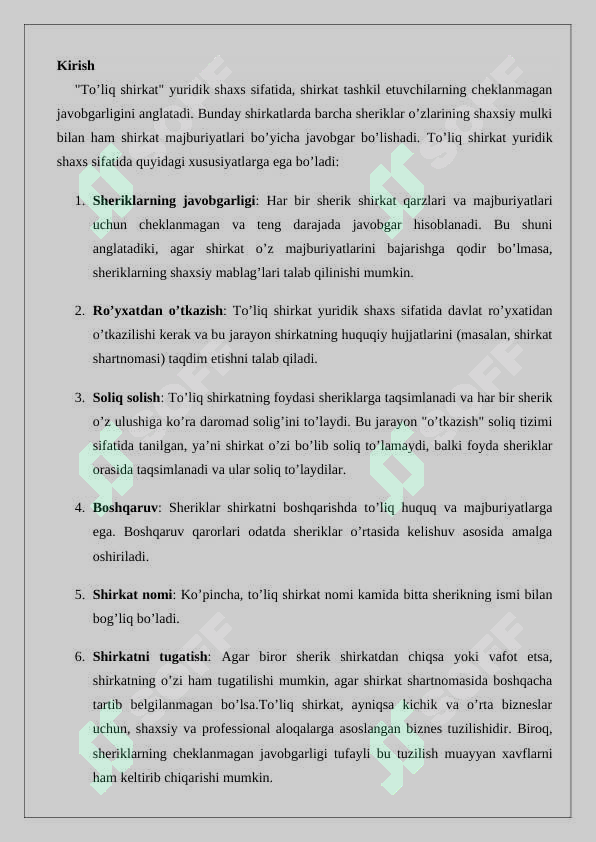 Kirish

"To’liq shirkat" yuridik shaxs sifatida, shirkat tashkil etuvchilarning cheklanmagan javobgarligini anglatadi. Bunday shirkatlarda barcha sheriklar o’zlarining shaxsiy mulki bilan ham shirkat majburiyatlari bo’yicha javobgar bo’lishadi. To’liq shirkat yuridik shaxs sifatida quyidagi xususiyatlarga ega bo’ladi:

1. **Sheriklarning javobgarligi**: Har bir sherik shirkat qarzlari va majburiyatlari uchun cheklanmagan va teng darajada javobgar hisoblanadi. Bu shuni anglatadiki, agar shirkat o’z majburiyatlarini bajarishga qodir bo’lmasa, sheriklarning shaxsiy mablag’lari talab qilinishi mumkin.

2. **Ro’yxatdan o’tkazish**: To’liq shirkat yuridik shaxs sifatida davlat ro’yxatidan o’tkazilishi kerak va bu jarayon shirkatning huquqiy hujjatlarini (masalan, shirkat shartnomasi) taqdim etishni talab qiladi.

3. **Soliq solish**: To’liq shirkatning foydasi sheriklarga taqsimlanadi va har bir sherik o’z ulushiga ko’ra daromad solig’ini to’laydi. Bu jarayon "o’tkazish" soliq tizimi sifatida tanilgan, ya’ni shirkat o’zi bo’lib soliq to’lamaydi, balki foyda sheriklar orasida taqsimlanadi va ular soliq to’laydilar.

4. **Boshqaruv**: Sheriklar shirkatni boshqarishda to’liq huquq va majburiyatlarga ega. Boshqaruv qarorlari odatda sheriklar o’rtasida kelishuv asosida amalga oshiriladi.

5. **Shirkat nomi**: Ko’pincha, to’liq shirkat nomi kamida bitta sherikning ismi bilan bog’liq bo’ladi.

6. **Shirkatni tugatish**: Agar biror sherik shirkatdan chiqsa yoki vafot etsa, shirkatning o’zi ham tugatilishi mumkin, agar shirkat shartnomasida boshqacha tartib belgilanmagan bo’lsa.To’liq shirkat, ayniqsa kichik va o’rta bizneslar uchun, shaxsiy va professional aloqalarga asoslangan biznes tuzilishidir. Biroq, sheriklarning cheklanmagan javobgarligi tufayli bu tuzilish muayyan xavflarni ham keltirib chiqarishi mumkin.